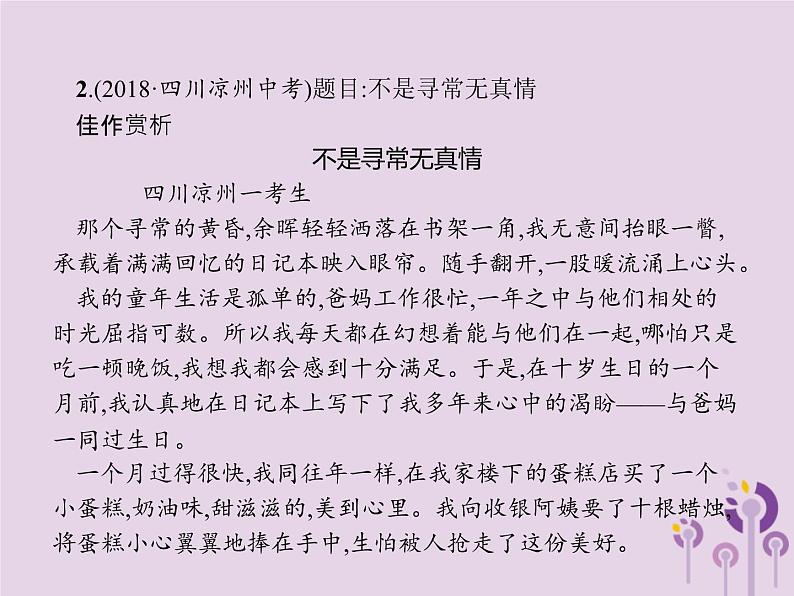 2.(2018·四川凉州中考)题目:不是寻常无真情
佳作赏析

不是寻常无真情

四川凉州一考生

那个寻常的黄昏,余晖轻轻洒落在书架一角,我无意间抬眼一瞥,承载着满满回忆的日记本映入眼帘。随手翻开,一股暖流涌上心头。

我的童年生活是孤单的,爸妈工作很忙,一年之中与他们相处的时光屈指可数。所以我每天都在幻想着能与他们在一起,哪怕只是吃一顿晚饭,我想我都会感到十分满足。于是,在十岁生日的一个月前,我认真地在日记本上写下了我多年来心中的渴盼——与爸妈一同过生日。

一个月过得很快,我同往年一样,在我家楼下的蛋糕店买了一个小蛋糕,奶油味,甜滋滋的,美到心里。我向收银阿姨要了十根蜡烛,将蛋糕小心翼翼地捧在手中,生怕被人抢走了这份美好。